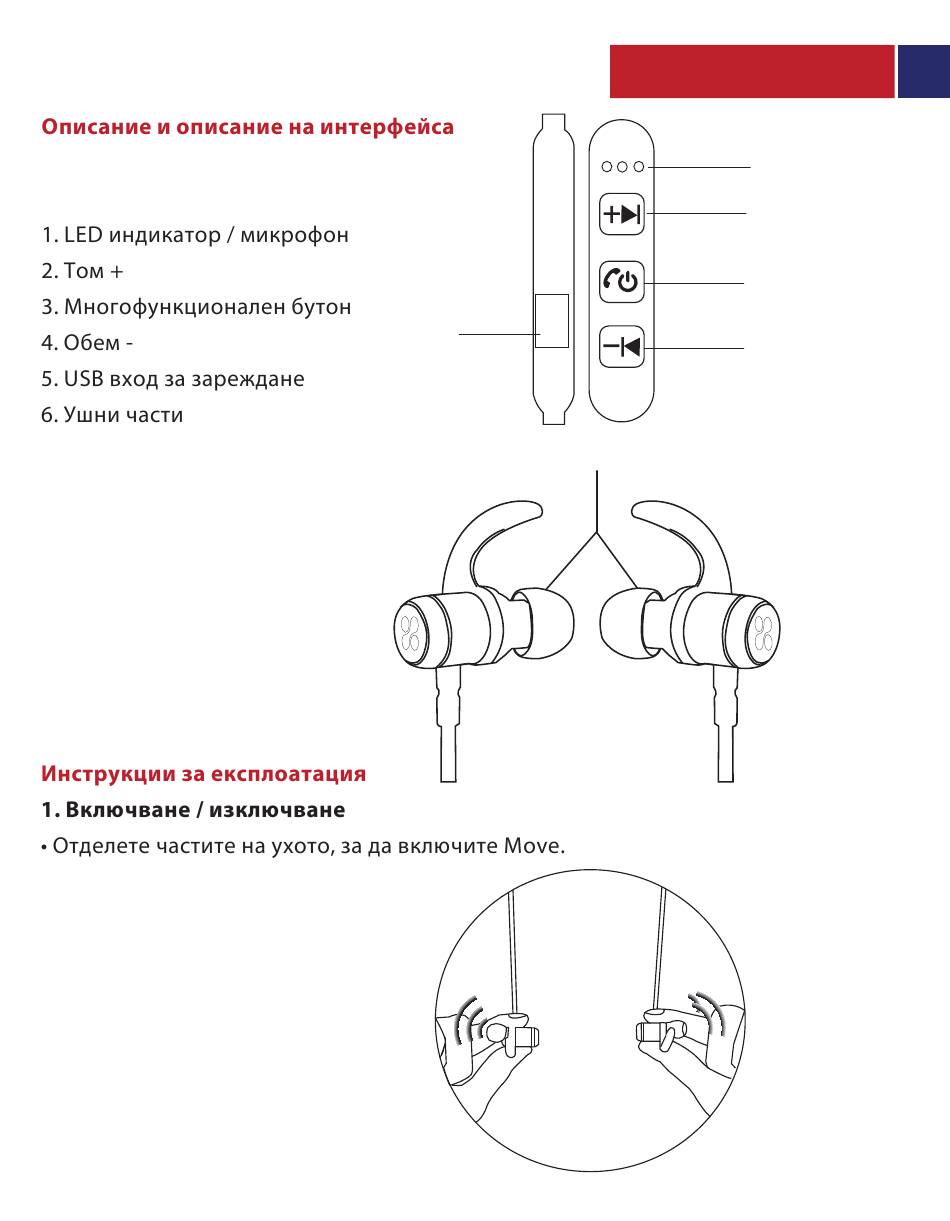 Описание и описание на интерфейса

1. LED индикатор / микрофон
2. Том +
3. Многофункционален бутон
4. Обем -
5. USB вход за зареждане
6. Ушни части

Инструкции за експлоатация

1. Включване / изключване

• Отделете частите на ухото, за да включите Move.